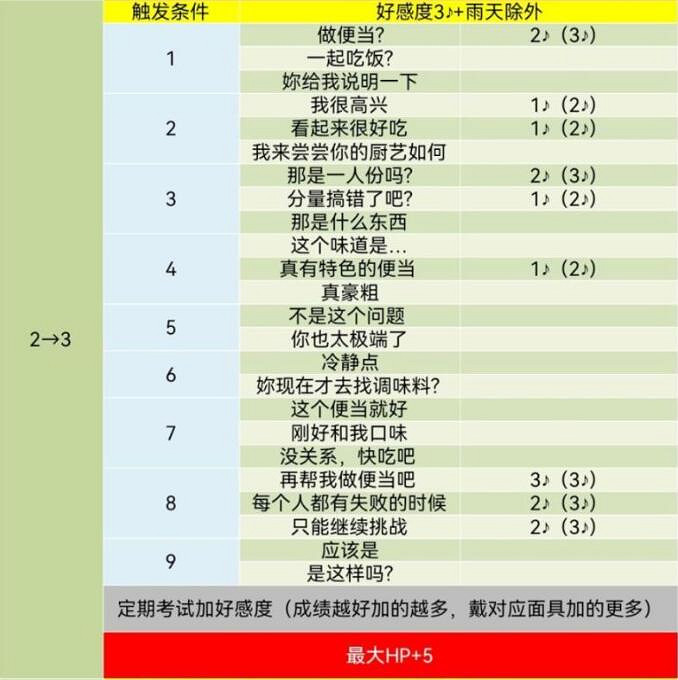 |  | 触发条件 | 好感度3♪+雨天除外 |  |
|---|---|---|---|
| 2→3 | 1 | 做便当? | 2♪（3♪） |
|  |  | 一起吃饭? |  |
|  |  | 妳给我说明一下 |  |
|  | 2 | 我很高兴 | 1♪（2♪） |
|  |  | 看起来很好吃 | 1♪（2♪） |
|  |  | 我来尝尝你的厨艺如何 |  |
|  | 3 | 那是一人份吗? | 2♪（3♪） |
|  |  | 分量搞错了吧? | 1♪（2♪） |
|  |  | 那是什么东西 |  |
|  | 4 | 这个味道是... |  |
|  |  | 真有特色的便当 | 1♪（2♪） |
|  |  | 真豪粗 |  |
|  | 5 | 不是这个问题 |  |
|  |  | 你也太极端了 |  |
|  | 6 | 冷静点 |  |
|  |  | 妳现在才去找调味料? |  |
|  | 7 | 这个便当就好 |  |
|  |  | 刚好和我口味 |  |
|  |  | 没关系，快吃吧 |  |
|  | 8 | 再帮我做便当吧 | 3♪（3♪） |
|  |  | 每个人都有失败的时候 | 2♪（3♪） |
|  |  | 只能继续挑战 | 2♪（3♪） |
|  | 9 | 应该是 |  |
|  |  | 是这样吗? |  |
|  | 定期考试加好感度（成绩越好加的越多，戴对应面具加的更多） |  |  |
|  | 最大HP+5 |  |  |